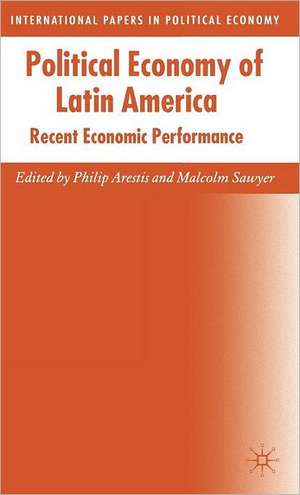 INTERNATIONAL PAPERS IN POLITICAL ECONOMY

Political Economy of Latin America

Recent Economic Performance

Edited by Philip Arestis and Malcolm Sawyer